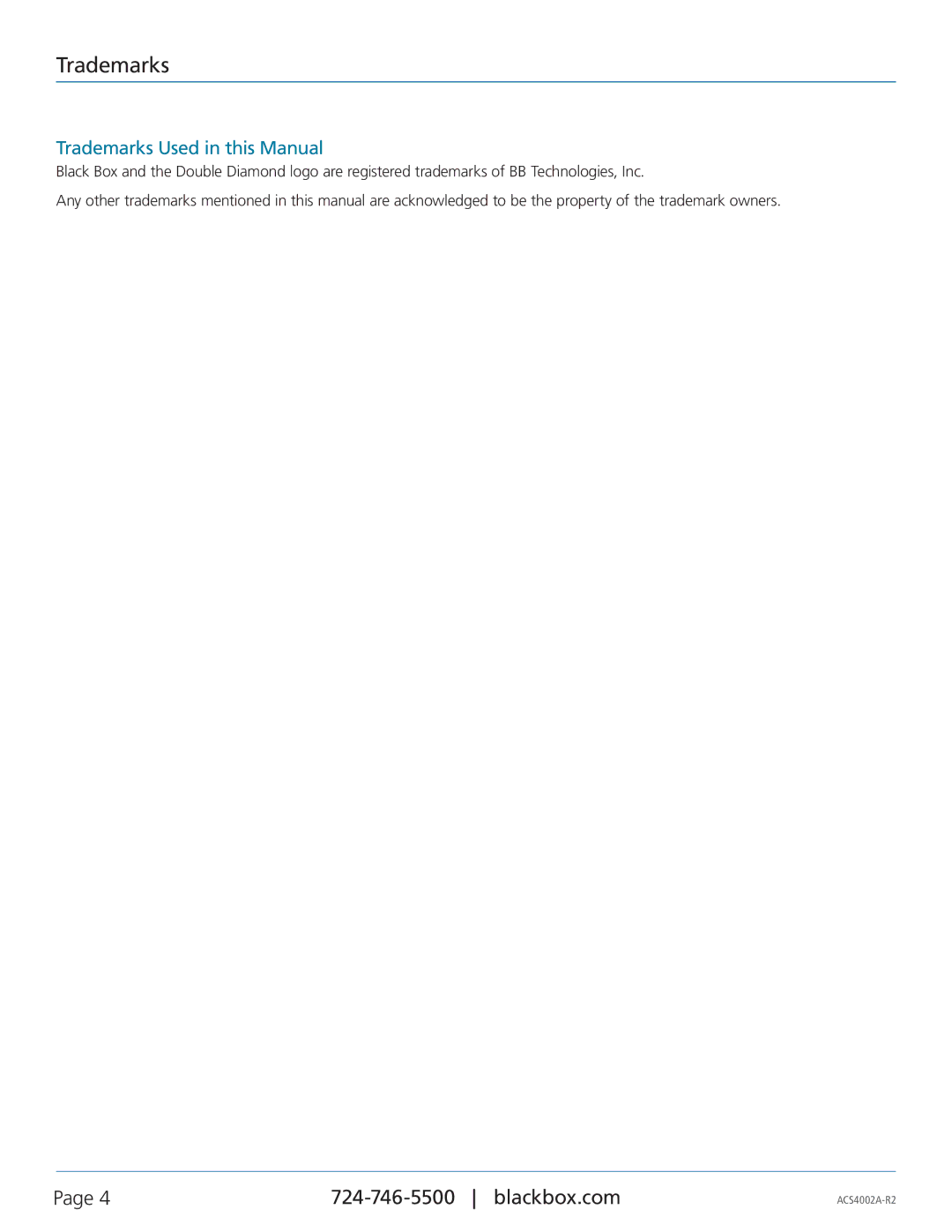 Trademarks

Trademarks Used in this Manual

Black Box and the Double Diamond logo are registered trademarks of BB Technologies, Inc.

Any other trademarks mentioned in this manual are acknowledged to be the property of the trademark owners.

Page 4

724-746-5500 | blackbox.com

ACS4002A-R2